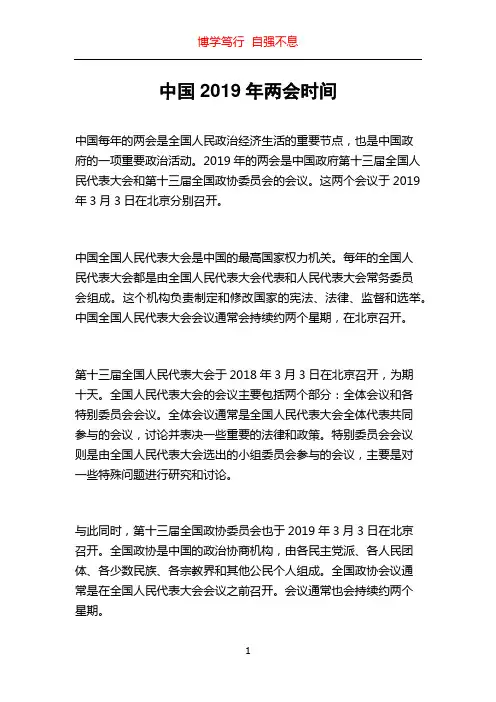 博学笃行 自强不息

中国 2019 年两会时间

中国每年的两会是全国人民政治经济生活的重要节点，也是中国政府的一项重要政治活动。2019 年的两会是中国政府第十三届全国人民代表大会和第十三届全国政协委员会的会议。这两个会议于 2019 年 3 月 3 日在北京分别召开。

中国全国人民代表大会是中国的最高国家权力机关。每年的全国人民代表大会都是由全国人民代表大会代表和人民代表大会常务委员会组成。这个机构负责制定和修改国家的宪法、法律、监督和选举。中国全国人民代表大会会议通常会持续约两个星期，在北京召开。

第十三届全国人民代表大会于 2018 年 3 月 3 日在北京召开，为期十天。全国人民代表大会的会议主要包括两个部分：全体会议和各特别委员会会议。全体会议通常是全国人民代表大会全体代表共同参与的会议，讨论并表决一些重要的法律和政策。特别委员会会议则是由全国人民代表大会选出的小组委员会参与的会议，主要是对一些特殊问题进行研究和讨论。

与此同时，第十三届全国政协委员会也于 2019 年 3 月 3 日在北京召开。全国政协是中国的政治协商机构，由各民主党派、各人民团体、各少数民族、各宗教界和其他公民个人组成。全国政协会议通常是在全国人民代表大会会议之前召开。会议通常也会持续约两个星期。

1